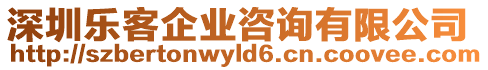 深圳乐客企业咨询有限公司
http://szbertonwyld6.cn.coovee.com